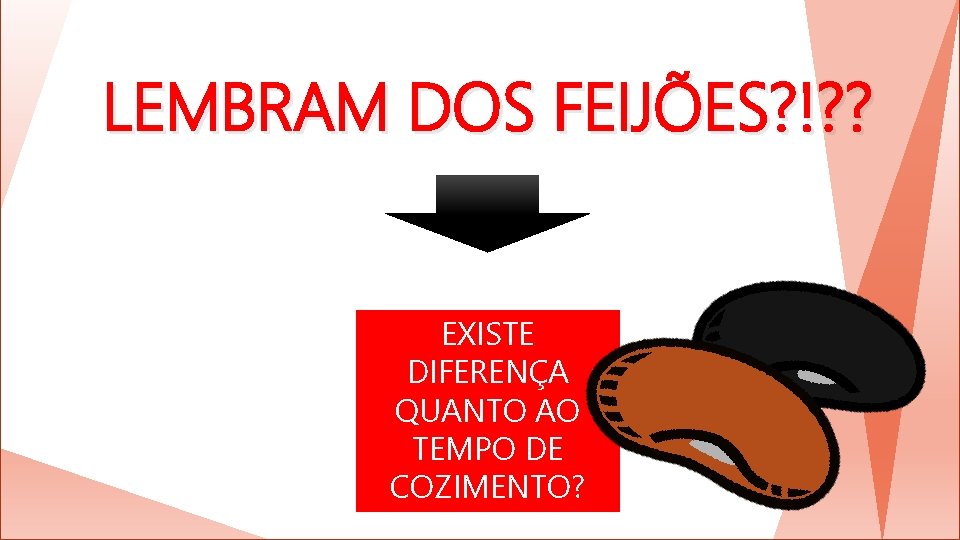 LEMBRAM DOS FEIJÕES?!??

EXISTE DIFERENÇA QUANTO AO TEMPO DE COZIMENTO?